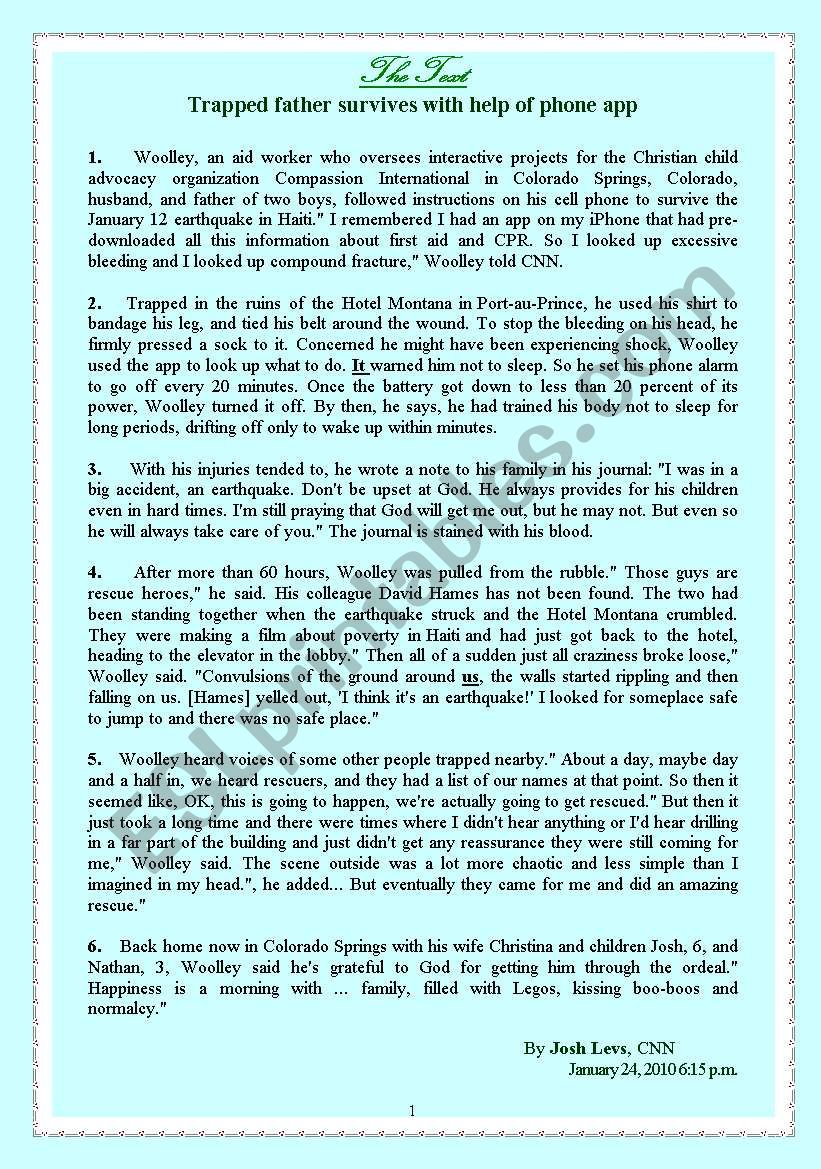 The Text

Trapped father survives with help of phone app

1. Woolley, an aid worker who oversees interactive projects for the Christian child advocacy organization Compassion International in Colorado Springs, Colorado, husband, and father of two boys, followed instructions on his cell phone to survive the January 12 earthquake in Haiti." I remembered I had an app on my iPhone that had pre-downloaded all this information about first aid and CPR. So I looked up excessive bleeding and I looked up compound fracture," Woolley told CNN.

2. Trapped in the ruins of the Hotel Montana in Port-au-Prince, he used his shirt to bandage his leg, and tied his belt around the wound. To stop the bleeding on his head, he firmly pressed a sock to it. Concerned he might have been experiencing shock, Woolley used the app to look up what to do. It warned him not to sleep. So he set his phone alarm to go off every 20 minutes. Once the battery got down to less than 20 percent of its power, Woolley turned it off. By then, he says, he had trained his body not to sleep for long periods, drifting off only to wake up within minutes.

3. With his injuries tended to, he wrote a note to his family in his journal: "I was in a big accident, an earthquake. Don't be upset at God. He always provides for his children even in hard times. I'm still praying that God will get me out, but he may not. But even so he will always take care of you." The journal is stained with his blood.

4. After more than 60 hours, Woolley was pulled from the rubble." Those guys are rescue heroes," he said. His colleague David Hames has not been found. The two had been standing together when the earthquake struck and the Hotel Montana crumbled. They were making a film about poverty in Haiti and had just got back to the hotel, heading to the elevator in the lobby." Then all of a sudden just all craziness broke loose," Woolley said. "Convulsions of the ground around us, the walls started rippling and then falling on us. [Hames] yelled out, 'I think it's an earthquake!' I looked for someplace safe to jump to and there was no safe place."

5. Woolley heard voices of some other people trapped nearby." About a day, maybe day and a half in, we heard rescuers, and they had a list of our names at that point. So then it seemed like, OK, this is going to happen, we're actually going to get rescued." But then it just took a long time and there were times where I didn't hear anything or I'd hear drilling in a far part of the building and just didn't get any reassurance they were still coming for me," Woolley said. The scene outside was a lot more chaotic and less simple than I imagined in my head.", he added... But eventually they came for me and did an amazing rescue."

6. Back home now in Colorado Springs with his wife Christina and children Josh, 6, and Nathan, 3, Woolley said he's grateful to God for getting him through the ordeal." Happiness is a morning with ... family, filled with Legos, kissing boo-boos and normalcy."

By Josh Levs, CNN
January 24, 2010 6:15 p.m.

1

ESLprintables.com